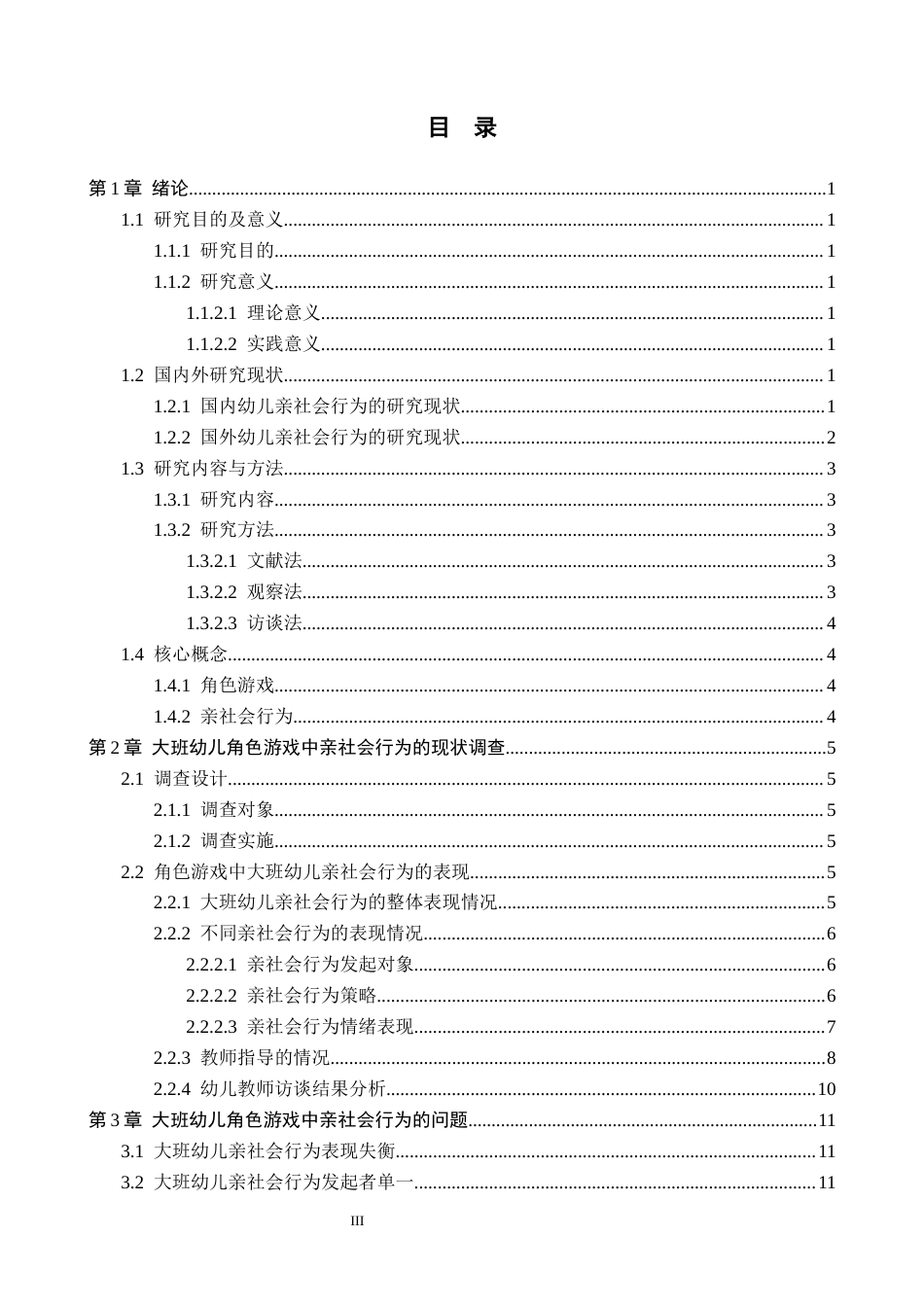 目 录

第1章 绪论 1
1.1 研究目的及意义 1
1.1.1 研究目的 1
1.1.2 研究意义 1
1.1.2.1 理论意义 1
1.1.2.2 实践意义 1
1.2 国内外研究现状 1
1.2.1 国内幼儿亲社会行为的研究现状 1
1.2.2 国外幼儿亲社会行为的研究现状 2
1.3 研究内容与方法 3
1.3.1 研究内容 3
1.3.2 研究方法 3
1.3.2.1 文献法 3
1.3.2.2 观察法 3
1.3.2.3 访谈法 4
1.4 核心概念 4
1.4.1 角色游戏 4
1.4.2 亲社会行为 4
第2章 大班幼儿角色游戏中亲社会行为的现状调查 5
2.1 调查设计 5
2.1.1 调查对象 5
2.1.2 调查实施 5
2.2 角色游戏中大班幼儿亲社会行为的表现 5
2.2.1 大班幼儿亲社会行为的整体表现情况 5
2.2.2 不同亲社会行为的表现情况 6
2.2.2.1 亲社会行为发起对象 6
2.2.2.2 亲社会行为策略 6
2.2.2.3 亲社会行为情绪表现 7
2.2.3 教师指导的情况 8
2.2.4 幼儿教师访谈结果分析 10
第3章 大班幼儿角色游戏中亲社会行为的问题 11
3.1 大班幼儿亲社会行为表现失衡 11
3.2 大班幼儿亲社会行为发起者单一 11

III